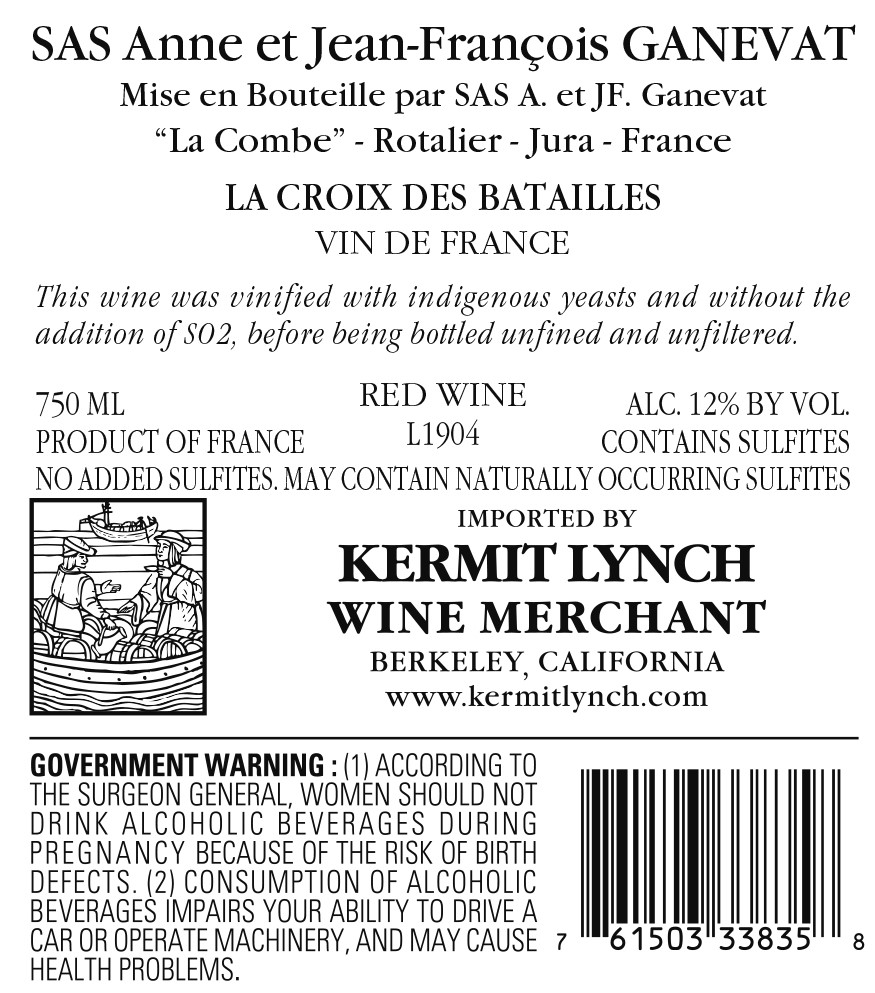 SAS Anne et Jean-François GANEVAT
Mise en Bouteille par SAS A. et JF. Ganevat
"La Combe" - Rotalier - Jura - France

LA CROIX DES BATAILLES
VIN DE FRANCE

This wine was vinified with indigenous yeasts and without the addition of SO2, before being bottled unfined and unfiltered.

750 ML
PRODUCT OF FRANCE

RED WINE
L1904

ALC. 12% BY VOL.
CONTAINS SULFITES

NO ADDED SULFITES. MAY CONTAIN NATURALLY OCCURRING SULFITES

IMPORTED BY
KERMIT LYNCH
WINE MERCHANT
BERKELEY, CALIFORNIA
www.kermitlynch.com

GOVERNMENT WARNING : (1) ACCORDING TO THE SURGEON GENERAL, WOMEN SHOULD NOT DRINK ALCOHOLIC BEVERAGES DURING PREGNANCY BECAUSE OF THE RISK OF BIRTH DEFECTS. (2) CONSUMPTION OF ALCOHOLIC BEVERAGES IMPAIRS YOUR ABILITY TO DRIVE A CAR OR OPERATE MACHINERY, AND MAY CAUSE HEALTH PROBLEMS.

7 61503 33835 8